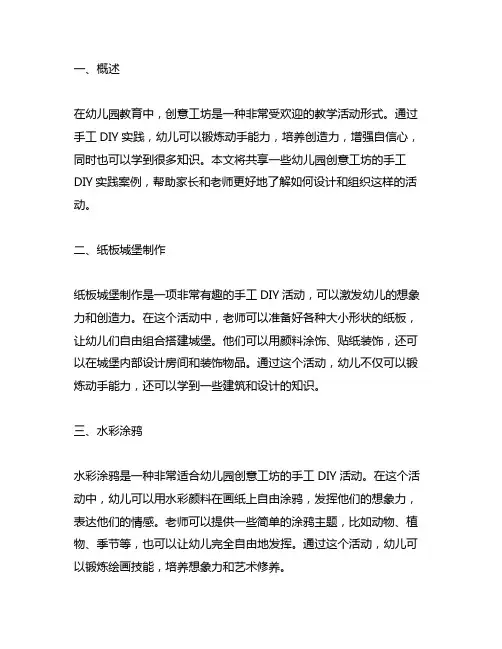 一、概述

在幼儿园教育中，创意工坊是一种非常受欢迎的教学活动形式。通过手工 DIY 实践，幼儿可以锻炼动手能力，培养创造力，增强自信心，同时也可以学到很多知识。本文将共享一些幼儿园创意工坊的手工 DIY 实践案例，帮助家长和老师更好地了解如何设计和组织这样的活动。

二、纸板城堡制作

纸板城堡制作是一项非常有趣的手工 DIY 活动，可以激发幼儿的想象力和创造力。在这个活动中，老师可以准备好各种大小形状的纸板，让幼儿们自由组合搭建城堡。他们可以用颜料涂饰、贴纸装饰，还可以在城堡内部设计房间和装饰物品。通过这个活动，幼儿不仅可以锻炼动手能力，还可以学到一些建筑和设计的知识。

三、水彩涂鸦

水彩涂鸦是一种非常适合幼儿园创意工坊的手工 DIY 活动。在这个活动中，幼儿可以用水彩颜料在画纸上自由涂鸦，发挥他们的想象力，表达他们的情感。老师可以提供一些简单的涂鸦主题，比如动物、植物、季节等，也可以让幼儿完全自由地发挥。通过这个活动，幼儿可以锻炼绘画技能，培养想象力和艺术修养。